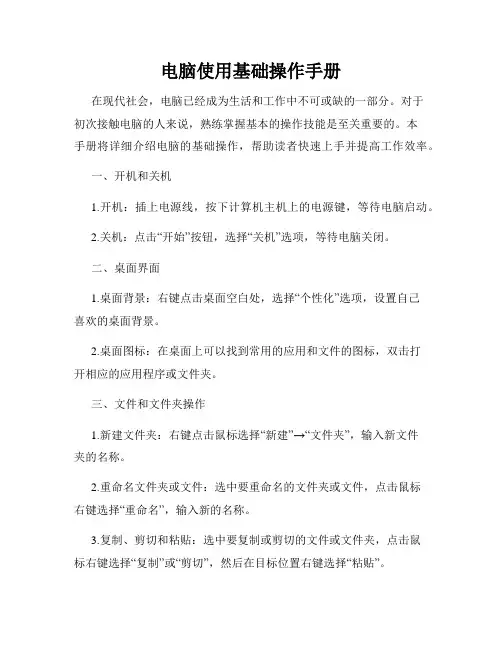 电脑使用基础操作手册

在现代社会，电脑已经成为生活和工作中不可或缺的一部分。对于初次接触电脑的人来说，熟练掌握基本的操作技能是至关重要的。本手册将详细介绍电脑的基础操作，帮助读者快速上手并提高工作效率。

一、开机和关机

1.开机：插上电源线，按下计算机主机上的电源键，等待电脑启动。

2.关机：点击“开始”按钮，选择“关机”选项，等待电脑关闭。

二、桌面界面

1.桌面背景：右键点击桌面空白处，选择“个性化”选项，设置自己喜欢的桌面背景。

2.桌面图标：在桌面上可以找到常用的应用和文件的图标，双击打开相应的应用程序或文件夹。

三、文件和文件夹操作

1.新建文件夹：右键点击鼠标选择“新建”→“文件夹”，输入新文件夹的名称。

2.重命名文件夹或文件：选中要重命名的文件夹或文件，点击鼠标右键选择“重命名”，输入新的名称。

3.复制、剪切和粘贴：选中要复制或剪切的文件或文件夹，点击鼠标右键选择“复制”或“剪切”，然后在目标位置右键选择“粘贴”。